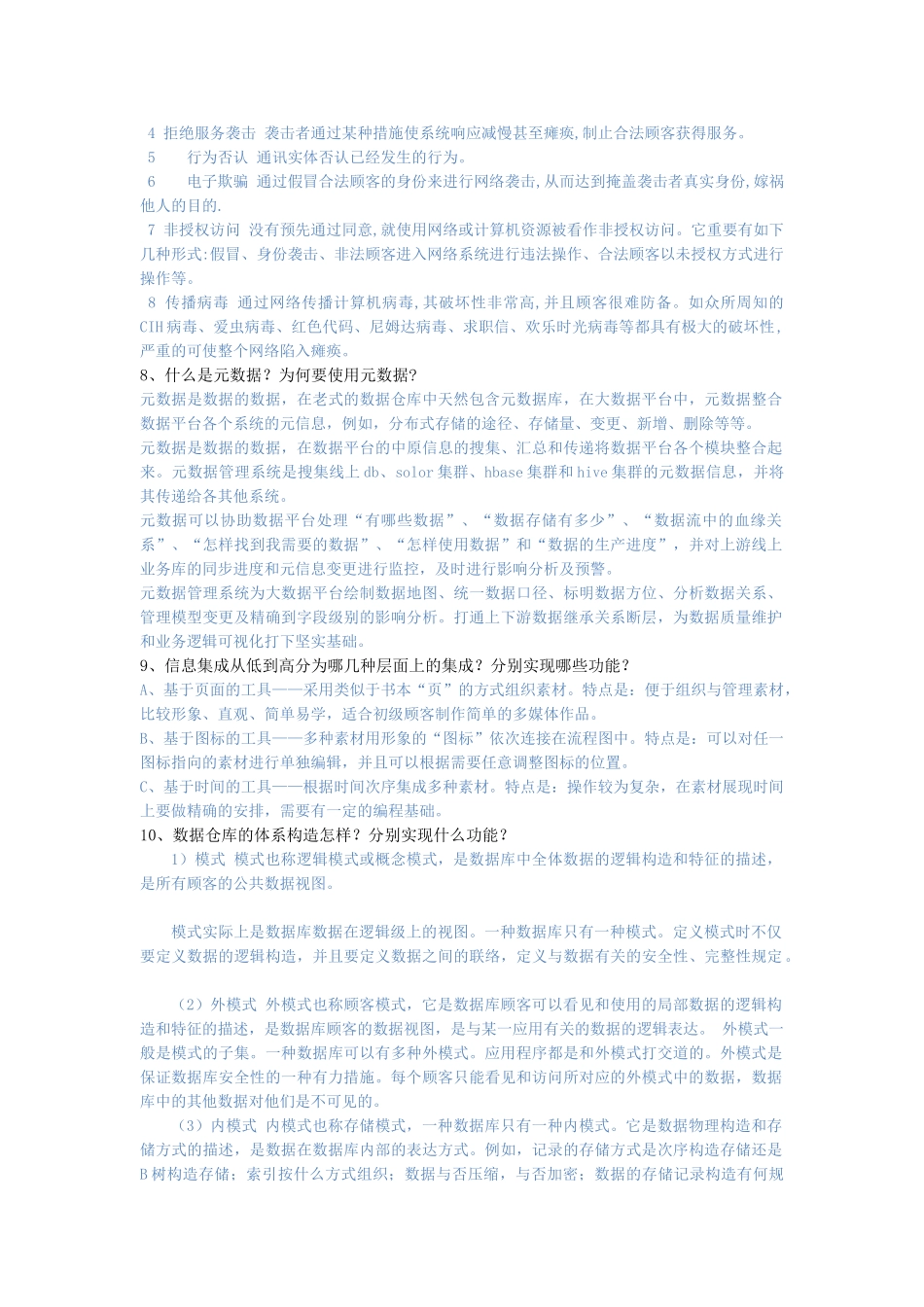 4 拒绝服务袭击 袭击者通过某种措施使系统响应减慢甚至瘫痪,制止合法顾客获得服务。

5 行为否认 通讯实体否认已经发生的行为。

6 电子欺骗 通过假冒合法顾客的身份来进行网络袭击,从而达到掩盖袭击者真实身份,嫁祸他人的目的.

7 非授权访问 没有预先通过同意,就使用网络或计算机资源被看作非授权访问。它重要有如下几种形式:假冒、身份袭击、非法顾客进入网络系统进行违法操作、合法顾客以未授权方式进行操作等。

8 传播病毒 通过网络传播计算机病毒,其破坏性非常高,并且顾客很难防备。如众所周知的CIH病毒、爱虫病毒、红色代码、尼姆达病毒、求职信、欢乐时光病毒等都具有极大的破坏性,严重的可使整个网络陷入瘫痪。

8、什么是元数据？为何要使用元数据？

元数据是数据的数据，在老式的数据仓库中天然包含元数据库，在大数据平台中，元数据整合数据平台各个系统的元信息，例如，分布式存储的途径、存储量、变更、新增、删除等等。

元数据是数据的数据，在数据平台的中原信息的搜集、汇总和传递将数据平台各个模块整合起来。元数据管理系统是搜集线上db、solor集群、hbase集群和hive集群的元数据信息，并将其传递给各其他系统。

元数据可以协助数据平台处理“有哪些数据”、“数据存储有多少”、“数据流中的血缘关系”、“怎样找到我需要的数据”、“怎样使用数据”和“数据的生产进度”，并对上游线上业务库的同步进度和元信息变更进行监控，及时进行影响分析及预警。

元数据管理系统为大数据平台绘制数据地图、统一数据口径、标明数据方位、分析数据关系、管理模型变更及精确到字段级别的影响分析。打通上下游数据继承关系断层，为数据质量维护和业务逻辑可视化打下坚实基础。

9、信息集成从低到高分为哪几种层面上的集成？分别实现哪些功能？

A、基于页面的工具——采用类似于书本“页”的方式组织素材。特点是：便于组织与管理素材，比较形象、直观、简单易学，适合初级顾客制作简单的多媒体作品。

B、基于图标的工具——多种素材用形象的“图标”依次连接在流程图中。特点是：可以对任一图标指向的素材进行单独编辑，并且可以根据需要任意调整图标的位置。

C、基于时间的工具——根据时间次序集成多种素材。特点是：操作较为复杂，在素材展现时间上要做精确的安排，需要有一定的编程基础。

10、数据仓库的体系构造怎样？分别实现什么功能？

1）模式 模式也称逻辑模式或概念模式，是数据库中全体数据的逻辑构造和特征的描述，是所有顾客的公共数据视图。

模式实际上是数据库数据在逻辑级上的视图。一种数据库只有一种模式。定义模式时不仅要定义数据的逻辑构造，并且要定义数据之间的联络，定义与数据有关的安全性、完整性规定。

（2）外模式 外模式也称顾客模式，它是数据库顾客可以看见和使用的局部数据的逻辑构造和特征的描述，是数据库顾客的数据视图，是与某一应用有关的数据的逻辑表达。 外模式一般是模式的子集。一种数据库可以有多种外模式。应用程序都是和外模式打交道的。外模式是保证数据库安全性的一种有力措施。每个顾客只能看见和访问所对应的外模式中的数据，数据库中的其他数据对他们是不可见的。

（3）内模式 内模式也称存储模式，一种数据库只有一种内模式。它是数据物理构造和存储方式的描述，是数据在数据库内部的表达方式。例如，记录的存储方式是次序构造存储还是B树构造存储；索引按什么方式组织；数据与否压缩，与否加密；数据的存储记录构造有何规